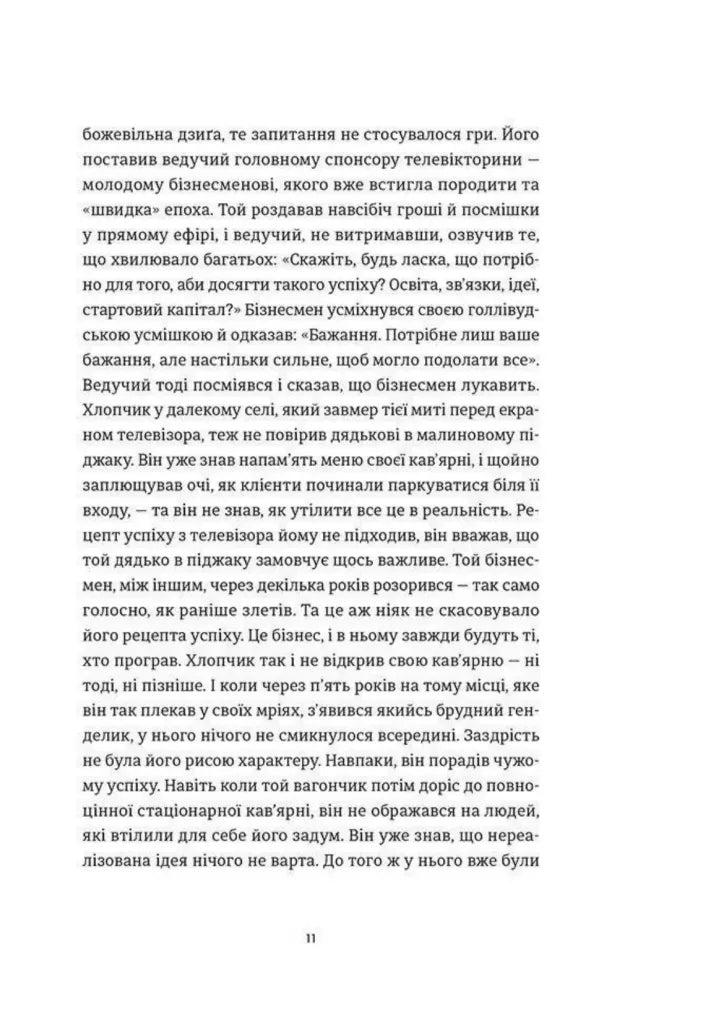 божевільна дзиґа, те запитання не стосувалося гри. Його поставив ведучий головному спонсору телевікторини — молодому бізнесменові, якого вже встигла породити та «швидка» епоха. Той роздавав навсібіч гроші й посмішки у прямому ефірі, і ведучий, не витримавши, озвучив те, що хвилювало багатьох: «Скажіть, будь ласка, що потрібно для того, аби досягти такого успіху? Освіта, зв'язки, ідеї, стартовий капітал?» Бізнесмен усміхнувся своєю голлівудською усмішкою й одказав: «Бажання. Потрібне лиш ваше бажання, але настільки сильне, щоб могло подолати все». Ведучий тоді посміявся і сказав, що бізнесмен лукавить. Хлопчик у далекому селі, який завмер тієї миті перед екраном телевізора, теж не повірив дядькові в малиновому піджаку. Він уже знав напам'ять меню своєї кав'ярні, і щойно заплющував очі, як клієнти починали паркуватися біля її входу, — та він не знав, як утілити все це в реальність. Рецепт успіху з телевізора йому не підходив, він вважав, що той дядько в піджаку замовчує щось важливе. Той бізнесмен, між іншим, через декілька років розорився — так само голосно, як раніше злетів. Та це аж ніяк не скасовувало його рецепта успіху. Це бізнес, і в ньому завжди будуть ті, хто програв. Хлопчик так і не відкрив свою кав'ярню — ні тоді, ні пізніше. І коли через п'ять років на тому місці, яке він так плекав у своїх мріях, з'явився якийсь брудний генделик, у нього нічого не смикнулося всередині. Заздрість не була його рисою характеру. Навпаки, він порадів чужому успіху. Навіть коли той вагончик потім доріс до повноцінної стаціонарної кав'ярні, він не ображався на людей, які втілили для себе його задум. Він уже знав, що нереалізована ідея нічого не варта. До того ж у нього вже були

11